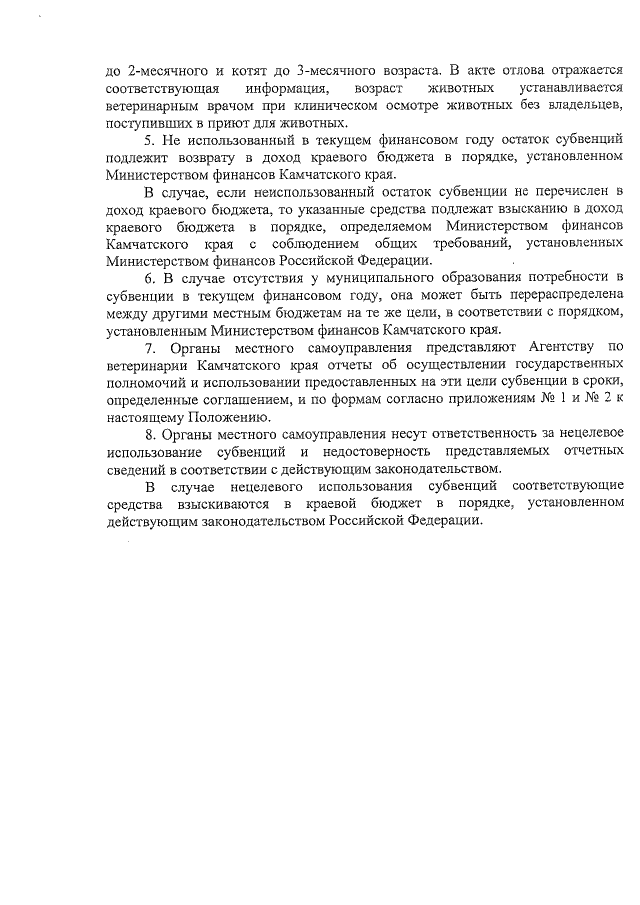 до 2-месячного и котят до 3-месячного возраста. В акте отлова отражается соответствующая информация, возраст животных устанавливается ветеринарным врачом при клиническом осмотре животных без владельцев, поступивших в приют для животных.

5. Не использованный в текущем финансовом году остаток субвенций подлежит возврату в доход краевого бюджета в порядке, установленном Министерством финансов Камчатского края.

В случае, если неиспользованный остаток субвенции не перечислен в доход краевого бюджета, то указанные средства подлежат взысканию в доход краевого бюджета в порядке, определяемом Министерством финансов Камчатского края с соблюдением общих требований, установленных Министерством финансов Российской Федерации.

6. В случае отсутствия у муниципального образования потребности в субвенции в текущем финансовом году, она может быть перераспределена между другими местным бюджетам на те же цели, в соответствии с порядком, установленным Министерством финансов Камчатского края.

7. Органы местного самоуправления представляют Агентству по ветеринарии Камчатского края отчеты об осуществлении государственных полномочий и использовании предоставленных на эти цели субвенции в сроки, определенные соглашением, и по формам согласно приложениям № 1 и № 2 к настоящему Положению.

8. Органы местного самоуправления несут ответственность за нецелевое использование субвенций и недостоверность представляемых отчетных сведений в соответствии с действующим законодательством.

В случае нецелевого использования субвенций соответствующие средства взыскиваются в краевой бюджет в порядке, установленном действующим законодательством Российской Федерации.